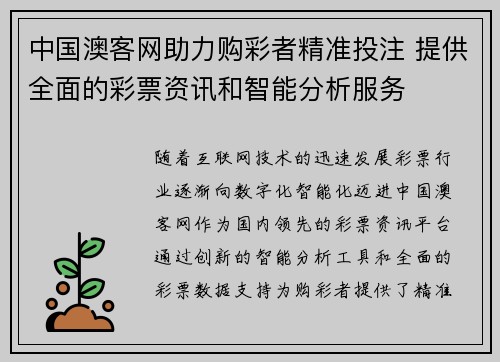 中国澳客网助力购彩者精准投注 提供全面的彩票资讯和智能分析服务

随着互联网技术的迅速发展彩票行业逐渐向数字化智能化迈进中国澳客网作为国内领先的彩票资讯平台通过创新的智能分析工具和全面的彩票数据支持为购彩者提供了精准